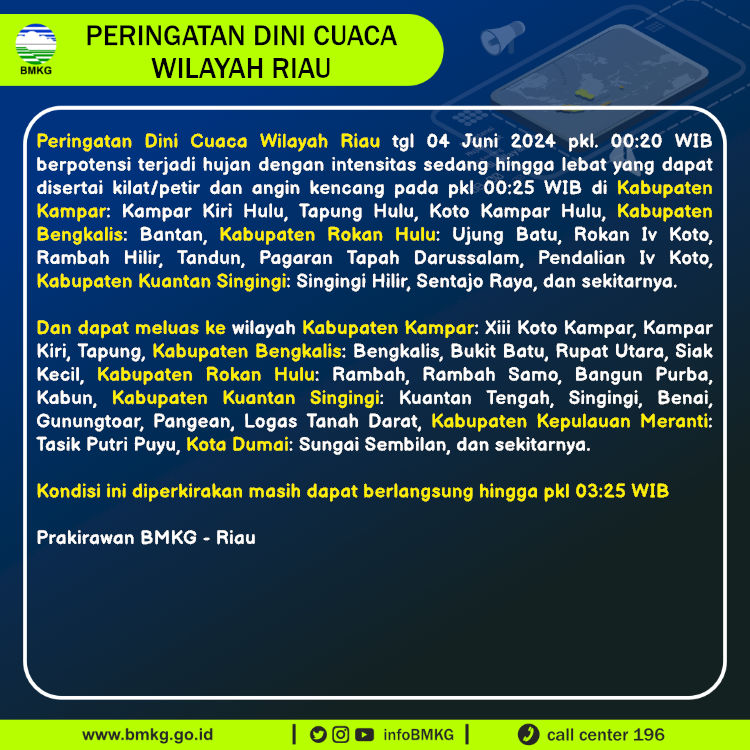 BMKG

PERINGATAN DINI CUACA WILAYAH RIAU

Peringatan Dini Cuaca Wilayah Riau tgl 04 Juni 2024 pkl. 00:20 WIB berpotensi terjadi hujan dengan intensitas sedang hingga lebat yang dapat disertai kilat/petir dan angin kencang pada pkl 00:25 WIB di Kabupaten Kampar: Kampar Kiri Hulu, Tapung Hulu, Koto Kampar Hulu, Kabupaten Bengkalis: Bantan, Kabupaten Rokan Hulu: Ujung Batu, Rokan Iv Koto, Rambah Hilir, Tandun, Pagaran Tapah Darussalam, Pendalian Iv Koto, Kabupaten Kuantan Singingi: Singingi Hilir, Sentajo Raya, dan sekitarnya.

Dan dapat meluas ke wilayah Kabupaten Kampar: Xiii Koto Kampar, Kampar Kiri, Tapung, Kabupaten Bengkalis: Bengkalis, Bukit Batu, Rupat Utara, Siak Kecil, Kabupaten Rokan Hulu: Rambah, Rambah Samo, Bangun Purba, Kabun, Kabupaten Kuantan Singingi: Kuantan Tengah, Singingi, Benai, Gunungtoar, Pangean, Logas Tanah Darat, Kabupaten Kepulauan Meranti: Tasik Putri Puyu, Kota Dumai: Sungai Sembilan, dan sekitarnya.

Kondisi ini diperkirakan masih dapat berlangsung hingga pkl 03:25 WIB

Prakirawan BMKG - Riau

www.bmkg.go.id | infoBMKG | call center 196